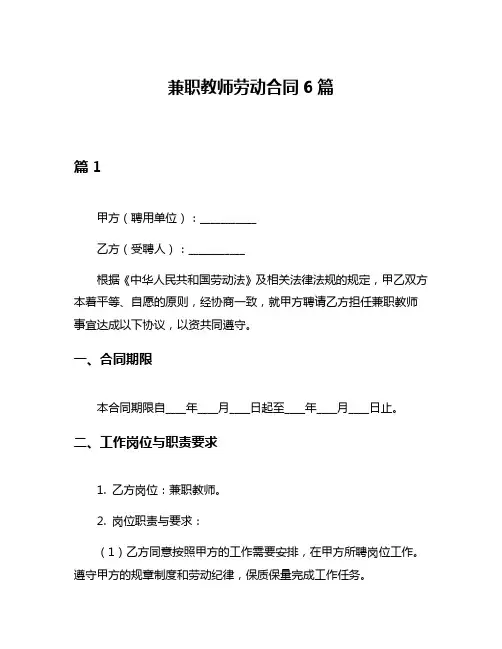 兼职教师劳动合同 6 篇

篇 1

甲方（聘用单位）：__________

乙方（受聘人）：__________

根据《中华人民共和国劳动法》及相关法律法规的规定，甲乙双方本着平等、自愿的原则，经协商一致，就甲方聘请乙方担任兼职教师事宜达成以下协议，以资共同遵守。

一、合同期限

本合同期限自____年____月____日起至____年____月____日止。

二、工作岗位与职责要求

1. 乙方岗位：兼职教师。

2. 岗位职责与要求：

（1）乙方同意按照甲方的工作需要安排，在甲方所聘岗位工作。遵守甲方的规章制度和劳动纪律，保质保量完成工作任务。